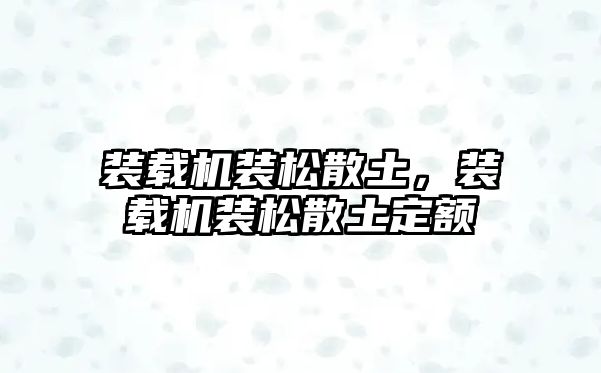 装载机装松散土，装载机装松散土定额